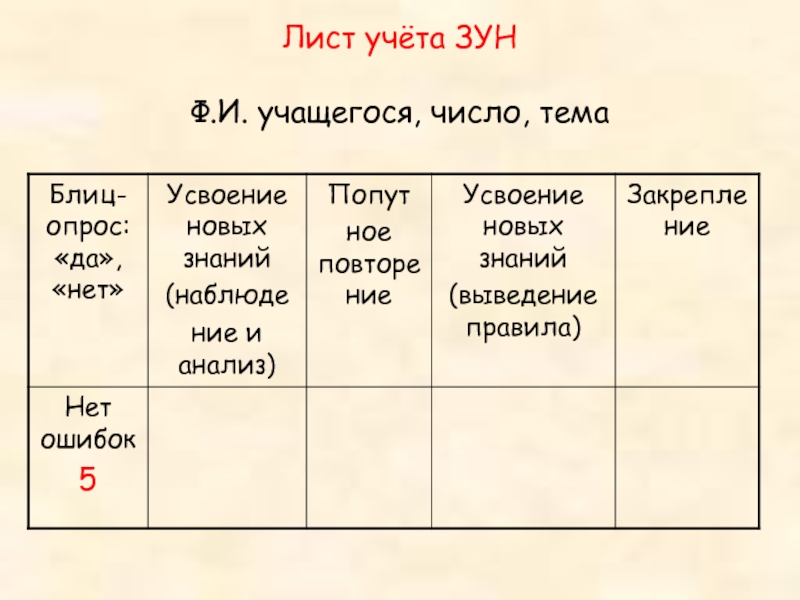 Лист учёта ЗУН

Ф.И. учащегося, число, тема

| Блиц-опрос: «да», «нет» | Усвоение новых знаний (наблюдение и анализ) | Попутное повторение | Усвоение новых знаний (выведение правила) | Закрепление |
|---|---|---|---|---|
| Нет ошибок 5 | | | | |